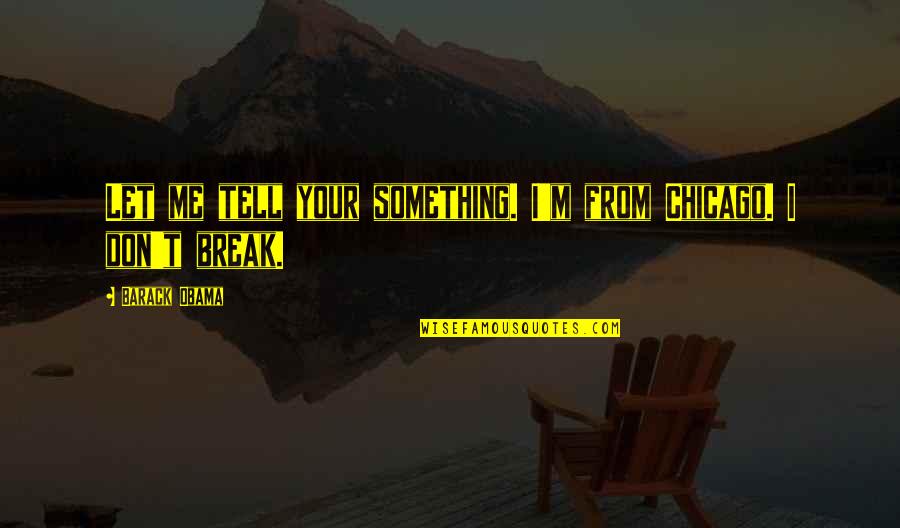 Let me tell your something. I'm from Chicago. I don't break.

• Barack Obama

WISEFAMOUSQUOTES.COM